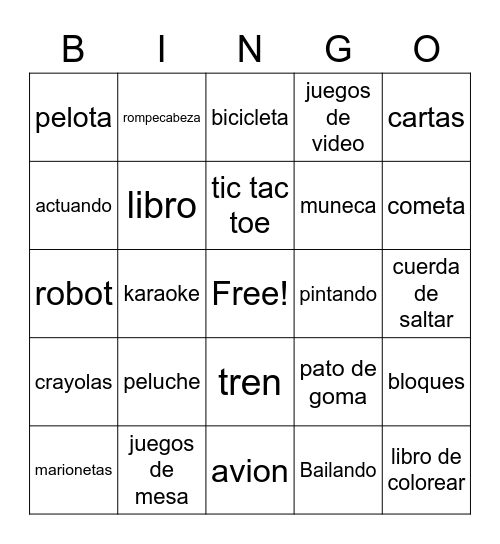 | B | I | N | G | O |
|---|---|---|---|---|
| pelota | rompecabeza | bicicleta | juegos de video | cartas |
| actuando | libro | tic tac toe | muneca | cometa |
| robot | karaoke | Free! | pintando | cuerda de saltar |
| crayolas | peluche | tren | pato de goma | bloques |
| marionetas | juegos de mesa | avion | Bailando | libro de colorear |